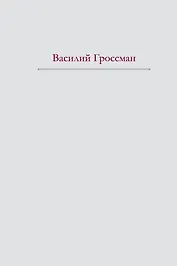 Василий Гроссман